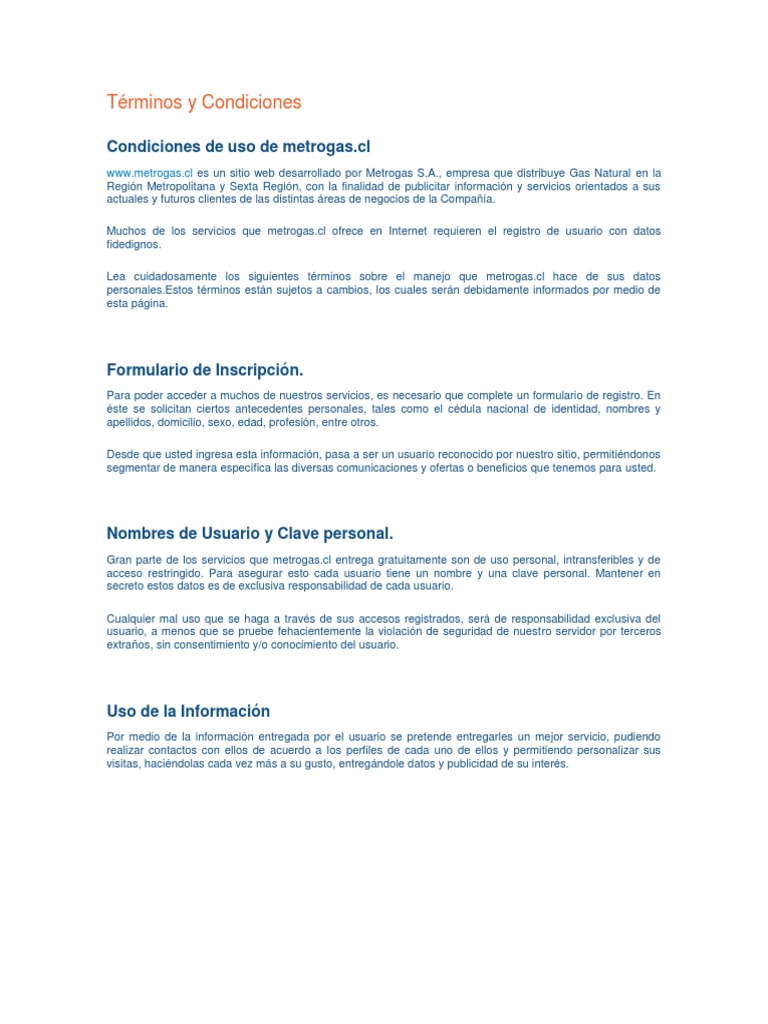 Términos y Condiciones

Condiciones de uso de metrogas.cl

www.metrogas.cl es un sitio web desarrollado por Metrogas S.A., empresa que distribuye Gas Natural en la Región Metropolitana y Sexta Región, con la finalidad de publicitar información y servicios orientados a sus actuales y futuros clientes de las distintas áreas de negocios de la Compañía.

Muchos de los servicios que metrogas.cl ofrece en Internet requieren el registro de usuario con datos fidedignos.

Lea cuidadosamente los siguientes términos sobre el manejo que metrogas.cl hace de sus datos personales.Estos términos están sujetos a cambios, los cuales serán debidamente informados por medio de esta página.

Formulario de Inscripción.

Para poder acceder a muchos de nuestros servicios, es necesario que complete un formulario de registro. En éste se solicitan ciertos antecedentes personales, tales como el cédula nacional de identidad, nombres y apellidos, domicilio, sexo, edad, profesión, entre otros.

Desde que usted ingresa esta información, pasa a ser un usuario reconocido por nuestro sitio, permitiéndonos segmentar de manera específica las diversas comunicaciones y ofertas o beneficios que tenemos para usted.

Nombres de Usuario y Clave personal.

Gran parte de los servicios que metrogas.cl entrega gratuitamente son de uso personal, intransferibles y de acceso restringido. Para asegurar esto cada usuario tiene un nombre y una clave personal. Mantener en secreto estos datos es de exclusiva responsabilidad de cada usuario.

Cualquier mal uso que se haga a través de sus accesos registrados, será de responsabilidad exclusiva del usuario, a menos que se pruebe fehacientemente la violación de seguridad de nuestro servidor por terceros extraños, sin consentimiento y/o conocimiento del usuario.

Uso de la Información

Por medio de la información entregada por el usuario se pretende entregarles un mejor servicio, pudiendo realizar contactos con ellos de acuerdo a los perfiles de cada uno de ellos y permitiendo personalizar sus visitas, haciéndolas cada vez más a su gusto, entregándole datos y publicidad de su interés.